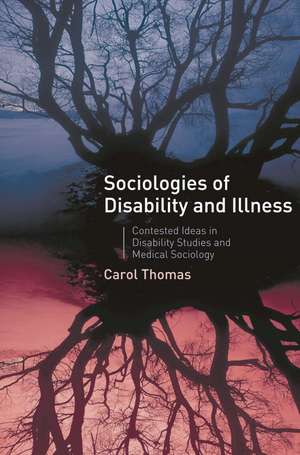 Sociologies of Disability and Illness

Contested Ideas in Disability Studies and Medical Sociology

Carol Thomas